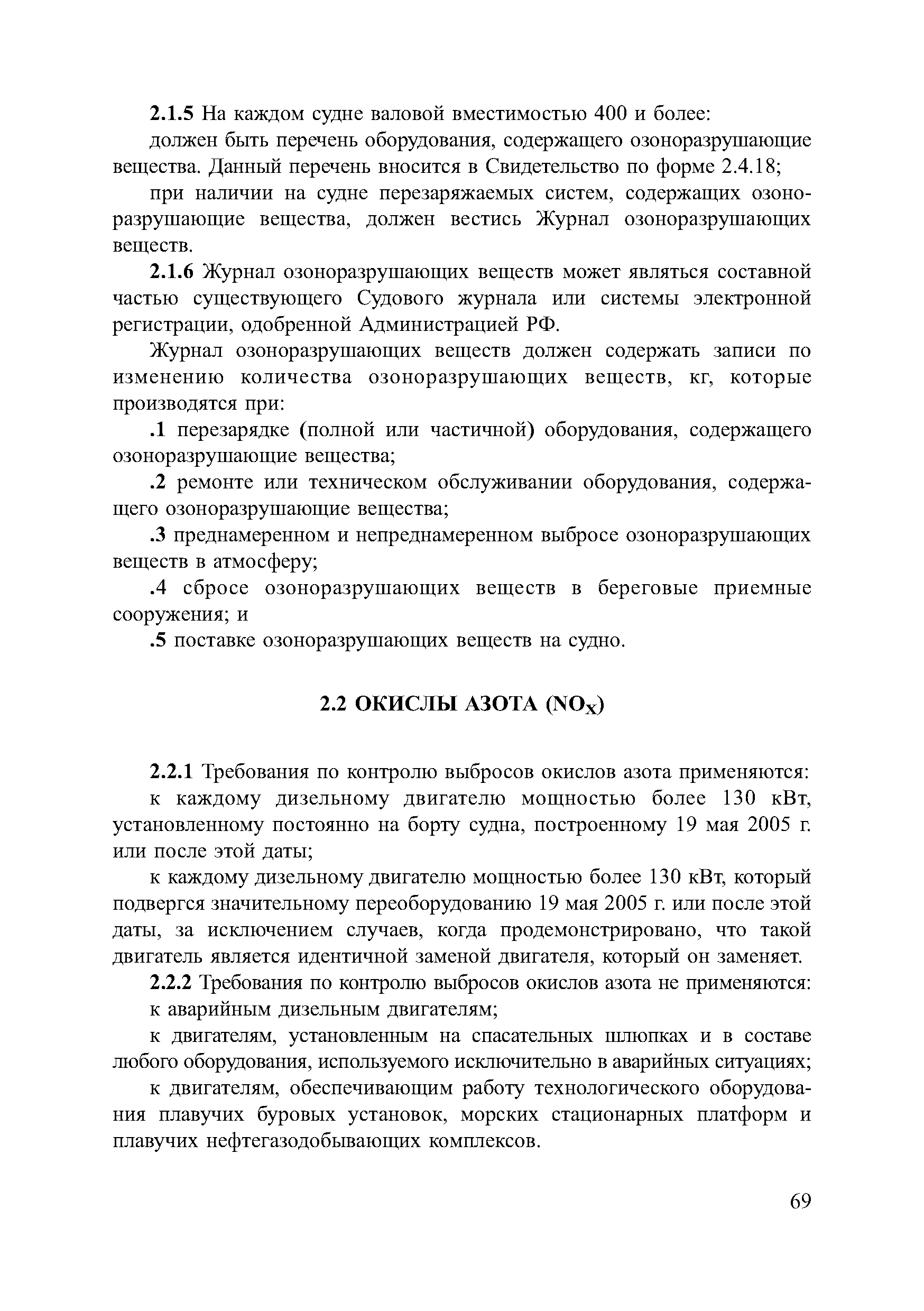 2.1.5 На каждом судне валовой вместимостью 400 и более:

должен быть перечень оборудования, содержащего озоноразрушающие вещества. Данный перечень вносится в Свидетельство по форме 2.4.18;

при наличии на судне перезаряжаемых систем, содержащих озоноразрушающие вещества, должен вестись Журнал озоноразрушающих веществ.

2.1.6 Журнал озоноразрушающих веществ может являться составной частью существующего Судового журнала или системы электронной регистрации, одобренной Администрацией РФ.

Журнал озоноразрушающих веществ должен содержать записи по изменению количества озоноразрушающих веществ, кг, которые производятся при:

.1 перезарядке (полной или частичной) оборудования, содержащего озоноразрушающие вещества;

.2 ремонте или техническом обслуживании оборудования, содержащего озоноразрушающие вещества;

.3 преднамеренном и непреднамеренном выбросе озоноразрушающих веществ в атмосферу;

.4 сбросе озоноразрушающих веществ в береговые приемные сооружения; и

.5 поставке озоноразрушающих веществ на судно.

2.2 ОКИСЛЫ АЗОТА ($NO_X$)

2.2.1 Требования по контролю выбросов окислов азота применяются:

к каждому дизельному двигателю мощностью более 130 кВт, установленному постоянно на борту судна, построенному 19 мая 2005 г. или после этой даты;

к каждому дизельному двигателю мощностью более 130 кВт, который подвергся значительному переоборудованию 19 мая 2005 г. или после этой даты, за исключением случаев, когда продемонстрировано, что такой двигатель является идентичной заменой двигателя, который он заменяет.

2.2.2 Требования по контролю выбросов окислов азота не применяются:

к аварийным дизельным двигателям;

к двигателям, установленным на спасательных шлюпках и в составе любого оборудования, используемого исключительно в аварийных ситуациях;

к двигателям, обеспечивающим работу технологического оборудования плавучих буровых установок, морских стационарных платформ и плавучих нефтегазодобывающих комплексов.

69